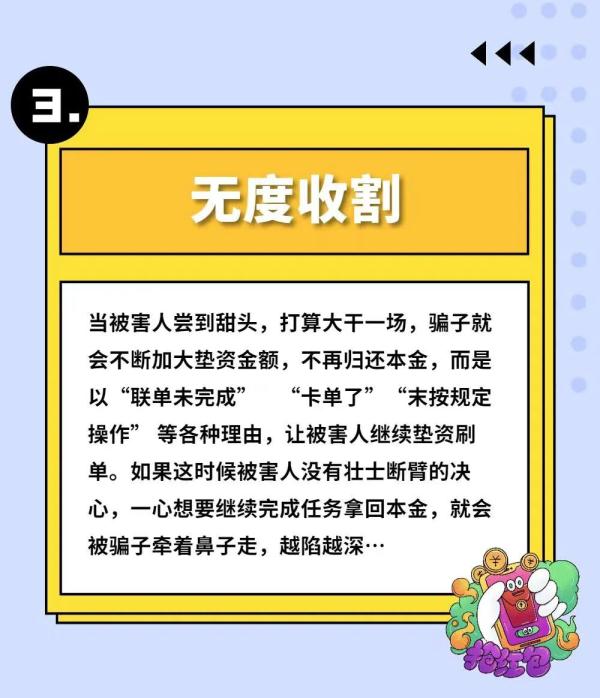 3.

无度收割

当被害人尝到甜头，打算大干一场，骗子就会不断加大垫资金额，不再归还本金，而是以“联单未完成” “卡单了”“末按规定操作” 等各种理由，让被害人继续垫资刷单。如果这时候被害人没有壮士断臂的决心，一心想要继续完成任务拿回本金，就会被骗子牵着鼻子走，越陷越深…

抢红包